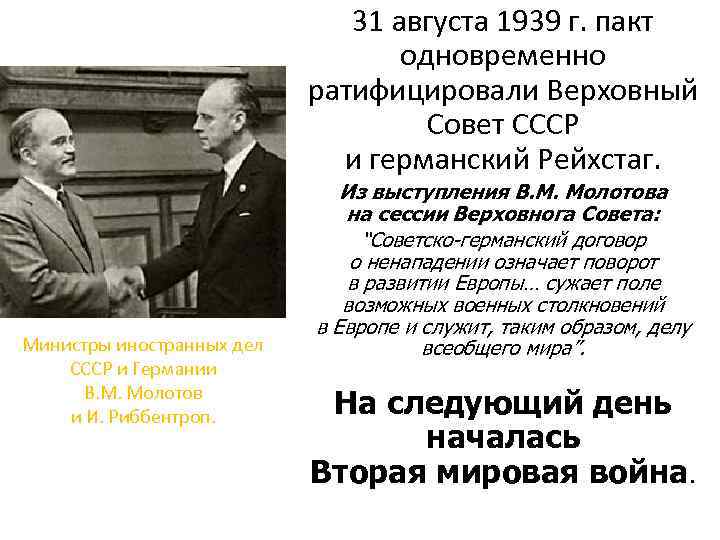 31 августа 1939 г. пакт одновременно ратифицировали Верховный Совет СССР и германский Рейхстаг.

Из выступления В.М. Молотова на сессии Верховнога Совета:

"Советско-германский договор о ненападении означает поворот в развитии Европы... сужает поле возможных военных столкновений в Европе и служит, таким образом, делу всеобщего мира".

На следующий день началась Вторая мировая война.

Министры иностранных дел СССР и Германии В.М. Молотов и И. Риббентроп.